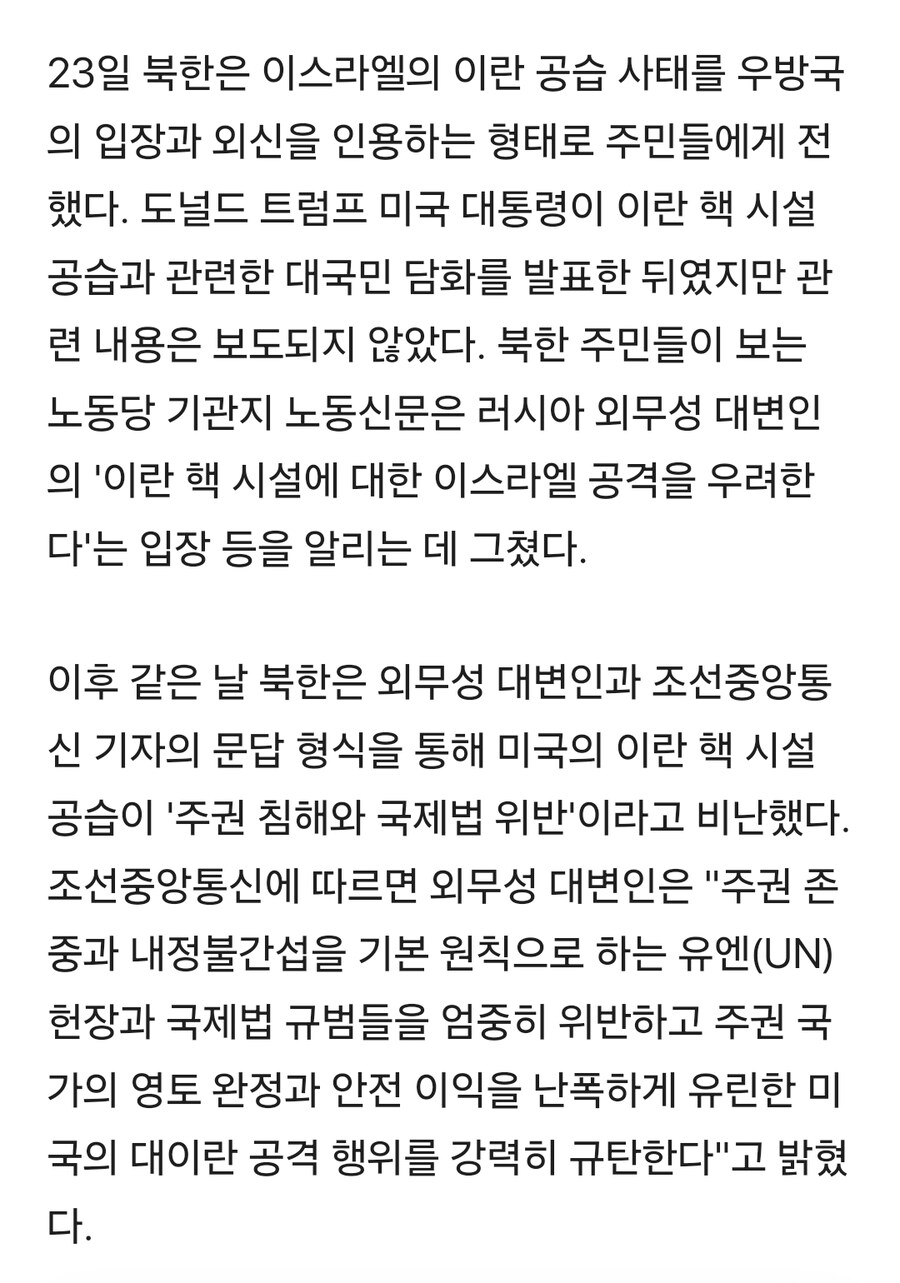 23일 북한은 이스라엘의 이란 공습 사태를 우방국의 입장과 외신을 인용하는 형태로 주민들에게 전했다. 도널드 트럼프 미국 대통령이 이란 핵 시설 공습과 관련한 대국민 담화를 발표한 뒤였지만 관련 내용은 보도되지 않았다. 북한 주민들이 보는 노동당 기관지 노동신문은 러시아 외무성 대변인의 '이란 핵 시설에 대한 이스라엘 공격을 우려한다'는 입장 등을 알리는 데 그쳤다.

이후 같은 날 북한은 외무성 대변인과 조선중앙통신 기자의 문답 형식을 통해 미국의 이란 핵 시설 공습이 '주권 침해와 국제법 위반'이라고 비난했다. 조선중앙통신에 따르면 외무성 대변인은 "주권 존중과 내정불간섭을 기본 원칙으로 하는 유엔(UN) 헌장과 국제법 규범들을 엄중히 위반하고 주권 국가의 영토 완정과 안전 이익을 난폭하게 유린한 미국의 대이란 공격 행위를 강력히 규탄한다"고 밝혔다.